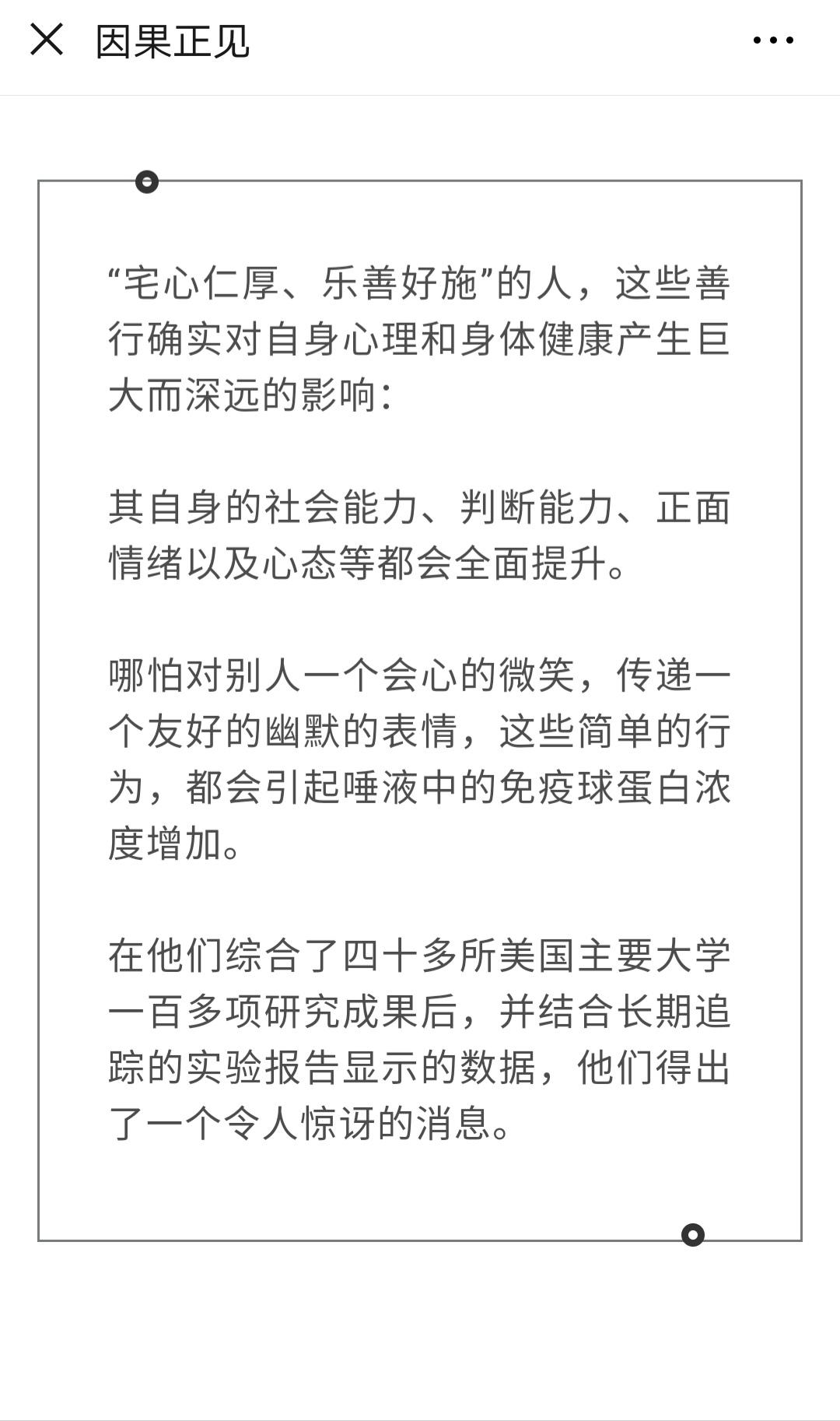 因果正见

“宅心仁厚、乐善好施”的人，这些善行确实对自身心理和身体健康产生巨大而深远的影响：

其自身的社会能力、判断能力、正面情绪以及心态等都会全面提升。

哪怕对别人一个会心的微笑，传递一个友好的幽默的表情，这些简单的行为，都会引起唾液中的免疫球蛋白浓度增加。

在他们综合了四十多所美国主要大学一百多项研究成果后，并结合长期追踪的实验报告显示的数据，他们得出了一个令人惊讶的消息。